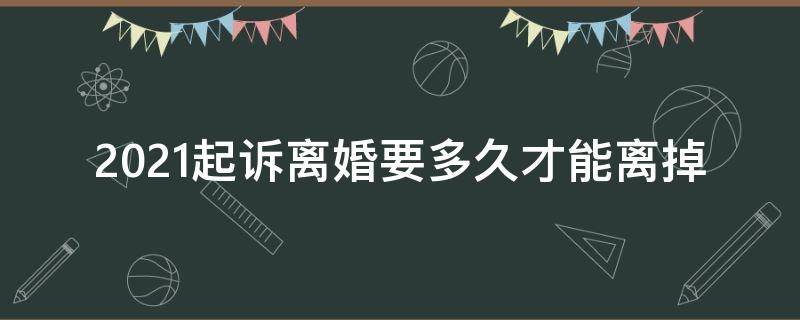 2021起诉离婚要多久才能离掉